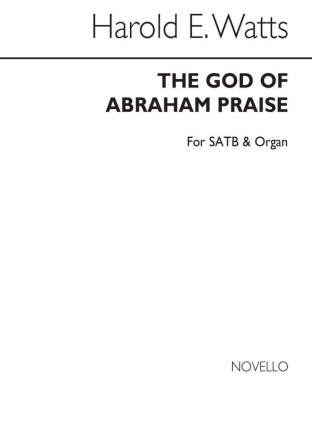 Harold E. Watts

THE GOD OF ABRAHAM PRAISE

For SATB & Organ

NOVELLO